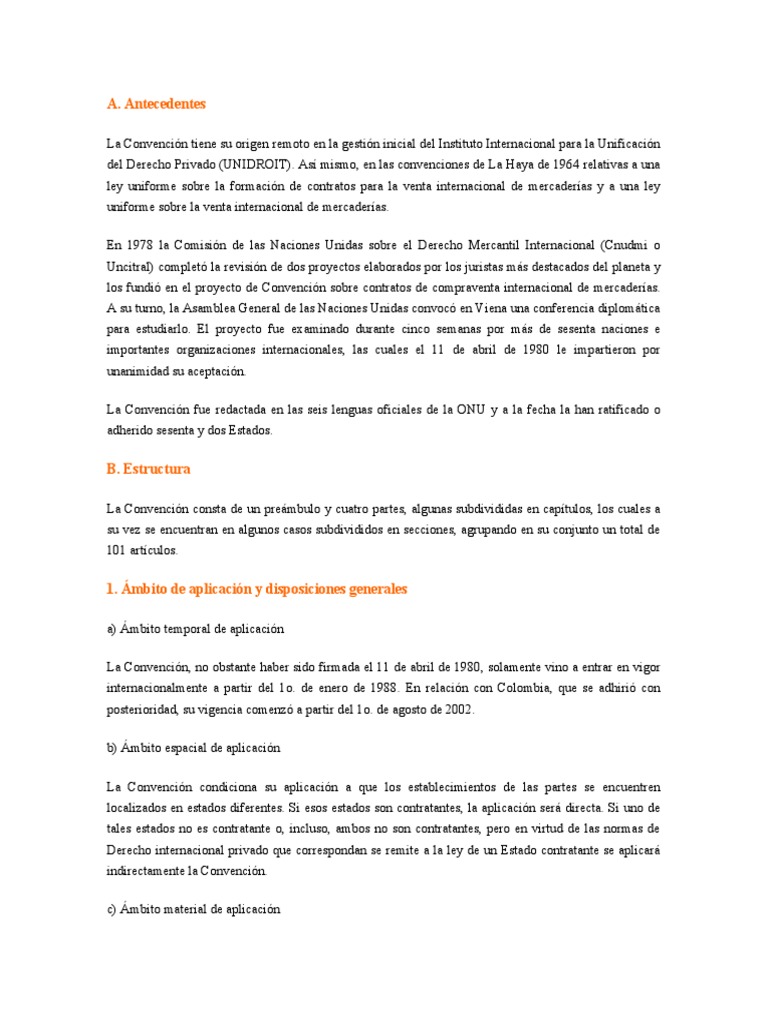 A. Antecedentes

La Convención tiene su origen remoto en la gestión inicial del Instituto Internacional para la Unificación del Derecho Privado (UNIDROIT). Así mismo, en las convenciones de La Haya de 1964 relativas a una ley uniforme sobre la formación de contratos para la venta internacional de mercaderías y a una ley uniforme sobre la venta internacional de mercaderías.

En 1978 la Comisión de las Naciones Unidas sobre el Derecho Mercantil Internacional (Cnudmi o Uncitral) completó la revisión de dos proyectos elaborados por los juristas más destacados del planeta y los fundió en el proyecto de Convención sobre contratos de compraventa internacional de mercaderías. A su turno, la Asamblea General de las Naciones Unidas convocó en Viena una conferencia diplomática para estudiarlo. El proyecto fue examinado durante cinco semanas por más de sesenta naciones e importantes organizaciones internacionales, las cuales el 11 de abril de 1980 le impartieron por unanimidad su aceptación.

La Convención fue redactada en las seis lenguas oficiales de la ONU y a la fecha la han ratificado o adherido sesenta y dos Estados.

B. Estructura

La Convención consta de un preámbulo y cuatro partes, algunas subdivididas en capítulos, los cuales a su vez se encuentran en algunos casos subdivididos en secciones, agrupando en su conjunto un total de 101 artículos.

1. Ámbito de aplicación y disposiciones generales

a) Ámbito temporal de aplicación

La Convención, no obstante haber sido firmada el 11 de abril de 1980, solamente vino a entrar en vigor internacionalmente a partir del 1o. de enero de 1988. En relación con Colombia, que se adhirió con posterioridad, su vigencia comenzó a partir del 1o. de agosto de 2002.

b) Ámbito espacial de aplicación

La Convención condiciona su aplicación a que los establecimientos de las partes se encuentren localizados en estados diferentes. Si esos estados son contratantes, la aplicación será directa. Si uno de tales estados no es contratante o, incluso, ambos no son contratantes, pero en virtud de las normas de Derecho internacional privado que correspondan se remite a la ley de un Estado contratante se aplicará indirectamente la Convención.

c) Ámbito material de aplicación